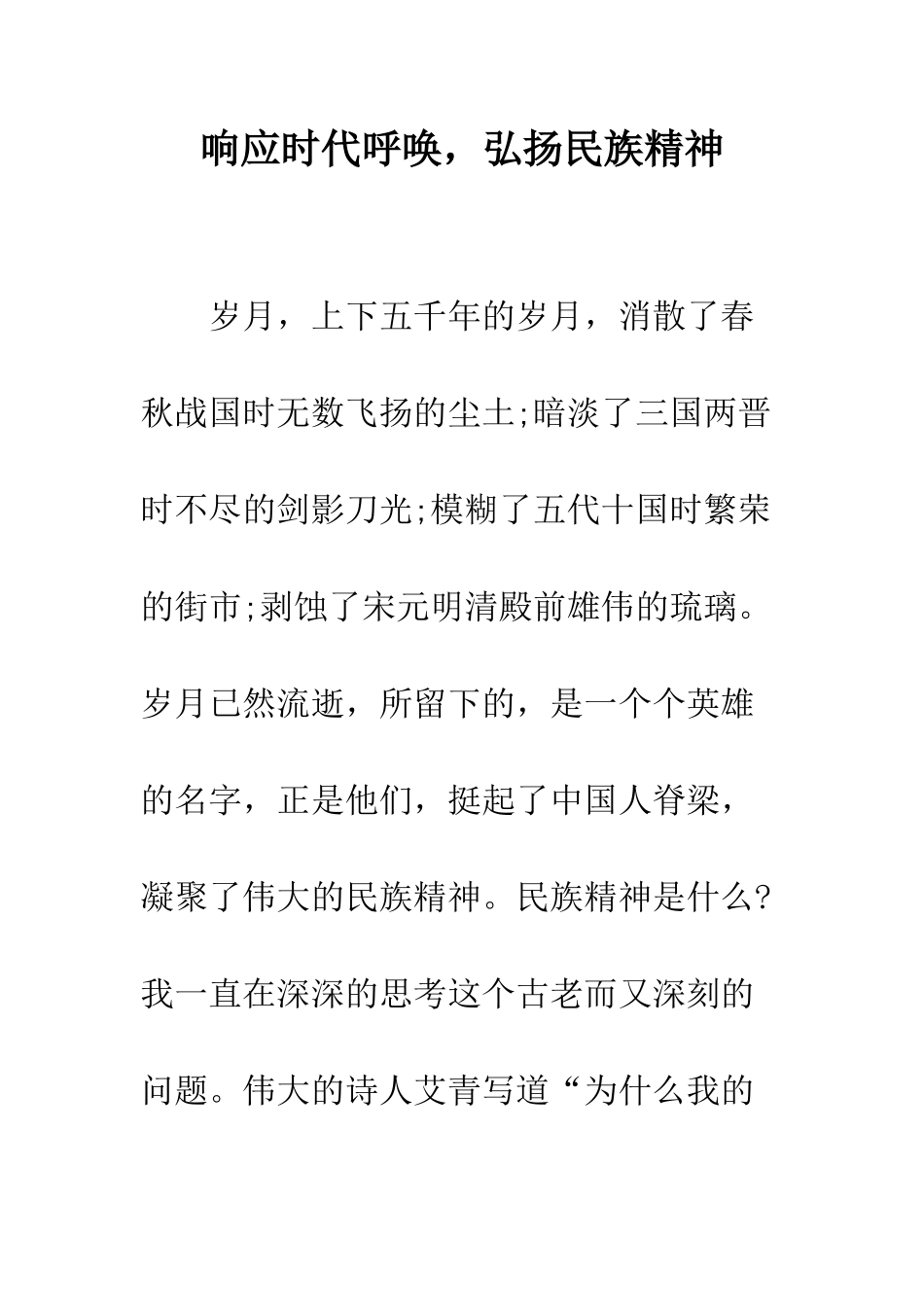 响应时代呼唤，弘扬民族精神

岁月，上下五千年的岁月，消散了春秋战国时无数飞扬的尘土;暗淡了三国两晋时不尽的剑影刀光;模糊了五代十国时繁荣的街市;剥蚀了宋元明清殿前雄伟的琉璃。岁月已然流逝，所留下的，是一个个英雄的名字，正是他们，挺起了中国人脊梁，凝聚了伟大的民族精神。民族精神是什么?我一直在深深的思考这个古老而又深刻的问题。伟大的诗人艾青写道“为什么我的